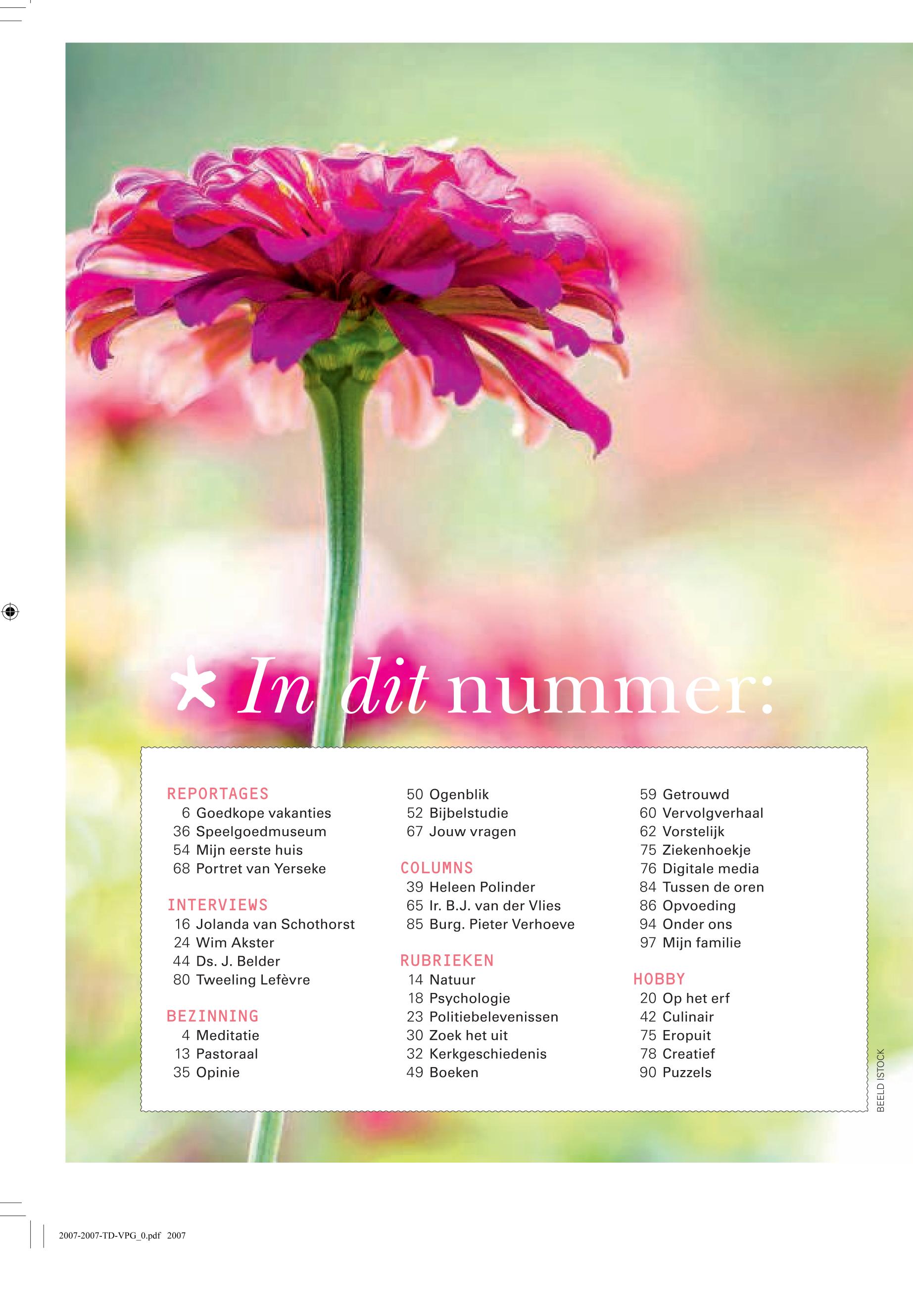 * In dit nummer:

REPORTAGES
6 Goedkope vakanties
36 Speelgoedmuseum
54 Mijn eerste huis
68 Portret van Yerseke

INTERVIEWS
16 Jolanda van Schothorst
24 Wim Akster
44 Ds. J. Belder
80 Tweeling Lefèvre

BEZINNING
4 Meditatie
13 Pastoraal
35 Opinie

50 Ogenblik
52 Bijbelstudie
67 Jouw vragen

COLUMNS
39 Heleen Polinder
65 Ir. B.J. van der Vlies
85 Burg. Pieter Verhoeve

RUBRIEKEN
14 Natuur
18 Psychologie
23 Politiebelevenissen
30 Zoek het uit
32 Kerkgeschiedenis
49 Boeken

59 Getrouwd
60 Vervolgverhaal
62 Vorstelijk
75 Ziekenhoekje
76 Digitale media
84 Tussen de oren
86 Opvoeding
94 Onder ons
97 Mijn familie

HOBBY
20 Op het erf
42 Culinair
75 Eropuit
78 Creatief
90 Puzzels

BEELD ISTOCK

2007-2007-TD-VPG_0.pdf 2007